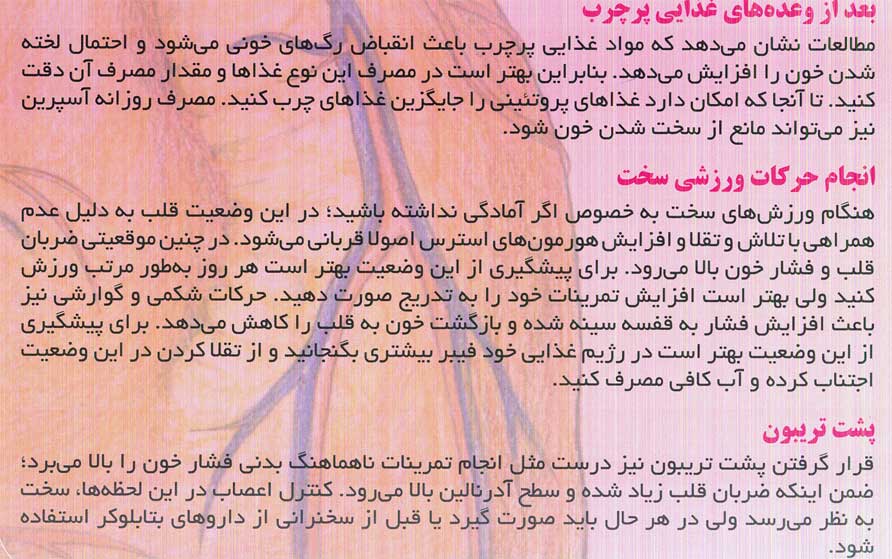 بعد از وعده‌های غذایی پرچرب

مطالعات نشان می‌دهد که مواد غذایی پرچرب باعث انقباض رگ‌های خونی می‌شود و احتمال لخته شدن خون را افزایش می‌دهد. بنابراین بهتر است در مصرف این نوع غذاها و مقدار مصرف آن دقت کنید. تا آنجا که امکان دارد غذاهای پروتئینی را جایگزین غذاهای چرب کنید. مصرف روزانه آسپرین نیز می‌تواند مانع از سخت شدن خون شود.

انجام حرکات ورزشی سخت

هنگام ورزش‌های سخت به خصوص اگر آمادگی نداشته باشید؛ در این وضعیت قلب به دلیل عدم همراهی با تلاش و تقلا و افزایش هورمون‌های استرس اصولا قربانی می‌شود. در چنین موقعیتی ضربان قلب و فشار خون بالا می‌رود. برای پیشگیری از این وضعیت بهتر است هر روز به‌طور مرتب ورزش کنید ولی بهتر است افزایش تمرینات خود را به تدریج صورت دهید. حرکات شکمی و گوارشی نیز باعث افزایش فشار به قفسه سینه شده و بازگشت خون به قلب را کاهش می‌دهد. برای پیشگیری از این وضعیت بهتر است در رژیم غذایی خود فیبر بیشتری بگنجانید و از تقلا کردن در این وضعیت اجتناب کرده و آب کافی مصرف کنید.

پشت تریبون

قرار گرفتن پشت تریبون نیز درست مثل انجام تمرینات ناهماهنگ بدنی فشار خون را بالا می‌برد؛ ضمن اینکه ضربان قلب زیاد شده و سطح آدرنالین بالا می‌رود. کنترل اعصاب در این لحظه‌ها، سخت به نظر می‌رسد ولی در هر حال باید صورت گیرد یا قبل از سخنرانی از داروهای بتابلوکر استفاده شود.